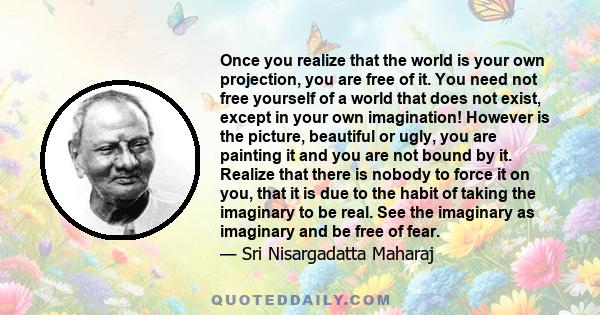 Once you realize that the world is your own projection, you are free of it. You need not free yourself of a world that does not exist, except in your own imagination! However is the picture, beautiful or ugly, you are painting it and you are not bound by it. Realize that there is nobody to force it on you, that it is due to the habit of taking the imaginary to be real. See the imaginary as imaginary and be free of fear.
— Sri Nisargadatta Maharaj

QUOTEDDAILY.COM